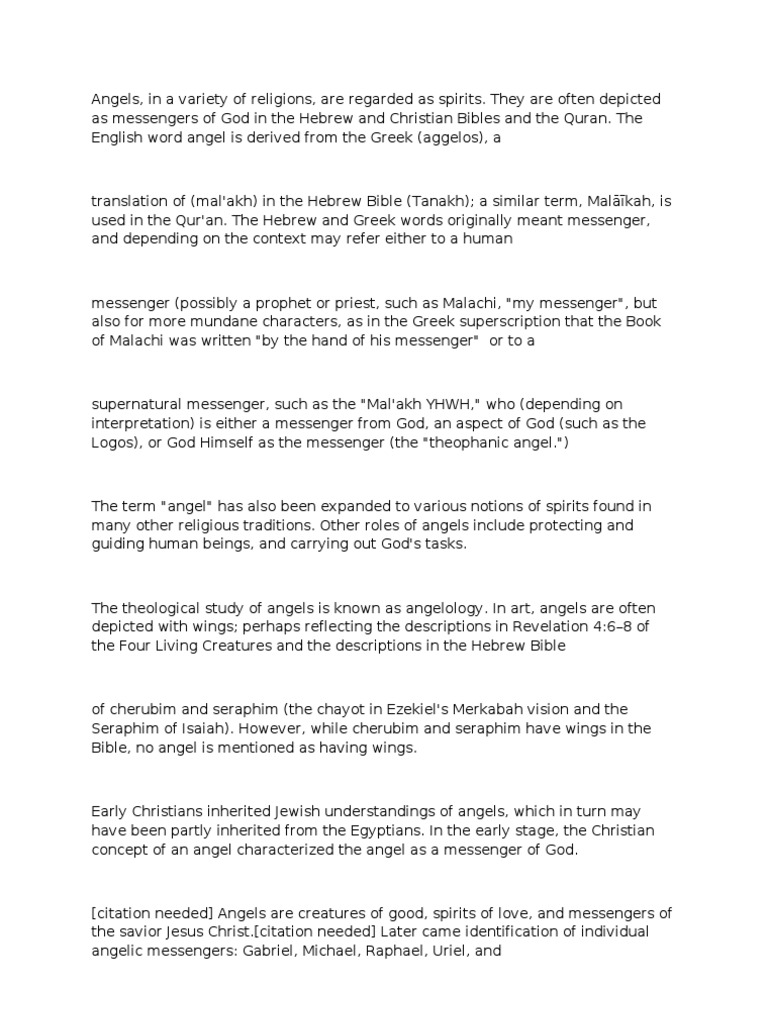 Angels, in a variety of religions, are regarded as spirits. They are often depicted as messengers of God in the Hebrew and Christian Bibles and the Quran. The English word angel is derived from the Greek (aggelos), a

translation of (mal'akh) in the Hebrew Bible (Tanakh); a similar term, Malāīkah, is used in the Qur'an. The Hebrew and Greek words originally meant messenger, and depending on the context may refer either to a human

messenger (possibly a prophet or priest, such as Malachi, "my messenger", but also for more mundane characters, as in the Greek superscription that the Book of Malachi was written "by the hand of his messenger" or to a

supernatural messenger, such as the "Mal'akh YHWH," who (depending on interpretation) is either a messenger from God, an aspect of God (such as the Logos), or God Himself as the messenger (the "theophanic angel.")

The term "angel" has also been expanded to various notions of spirits found in many other religious traditions. Other roles of angels include protecting and guiding human beings, and carrying out God's tasks.

The theological study of angels is known as angelology. In art, angels are often depicted with wings; perhaps reflecting the descriptions in Revelation 4:6–8 of the Four Living Creatures and the descriptions in the Hebrew Bible

of cherubim and seraphim (the chayot in Ezekiel's Merkabah vision and the Seraphim of Isaiah). However, while cherubim and seraphim have wings in the Bible, no angel is mentioned as having wings.

Early Christians inherited Jewish understandings of angels, which in turn may have been partly inherited from the Egyptians. In the early stage, the Christian concept of an angel characterized the angel as a messenger of God.

[citation needed] Angels are creatures of good, spirits of love, and messengers of the savior Jesus Christ.[citation needed] Later came identification of individual angelic messengers: Gabriel, Michael, Raphael, Uriel, and